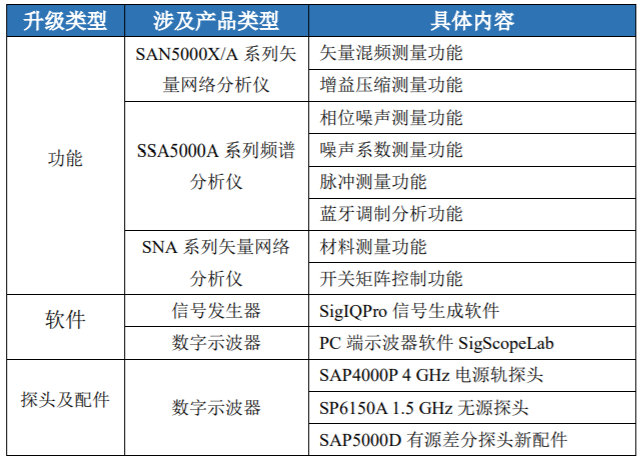 | 升级类型 | 涉及产品类型 | 具体内容 |
|---|---|---|
| 功能 | SAN5000X/A系列矢量网络分析仪 | 矢量混频测量功能 |
| | | 增益压缩测量功能 |
| | SSA5000A系列频谱分析仪 | 相位噪声测量功能 |
| | | 噪声系数测量功能 |
| | | 脉冲测量功能 |
| | | 蓝牙调制分析功能 |
| | SNA系列矢量网络分析仪 | 材料测量功能 |
| | | 开关矩阵控制功能 |
| 软件 | 信号发生器 | SigIQPro信号生成软件 |
| | 数字示波器 | PC端示波器软件SigScopeLab |
| 探头及配件 | 数字示波器 | SAP4000P 4 GHz电源轨探头 |
| | | SP6150A 1.5 GHz无源探头 |
| | | SAP5000D有源差分探头新配件 |